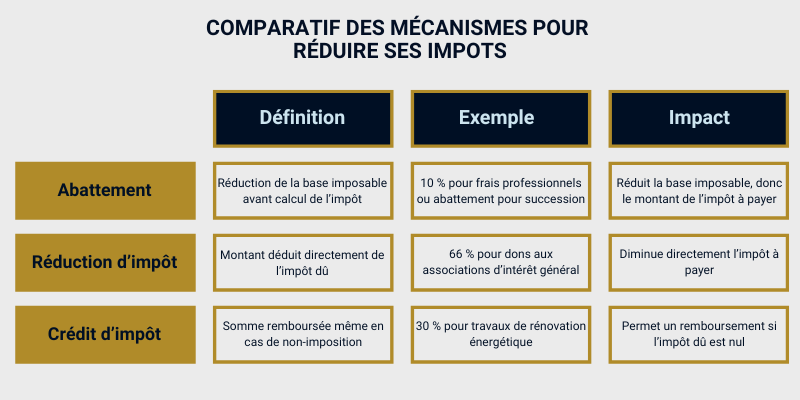 COMPARATIF DES MÉCANISMES POUR RÉDUIRE SES IMPOTS

| | Définition | Exemple | Impact |
|---|---|---|---|
| Abattement | Réduction de la base imposable avant calcul de l'impôt | 10 % pour frais professionnels ou abattement pour succession | Réduit la base imposable, donc le montant de l'impôt à payer |
| Réduction d'impôt | Montant déduit directement de l'impôt dû | 66 % pour dons aux associations d'intérêt général | Diminue directement l'impôt à payer |
| Crédit d'impôt | Somme remboursée même en cas de non-imposition | 30 % pour travaux de rénovation énergétique | Permet un remboursement si l'impôt dû est nul |